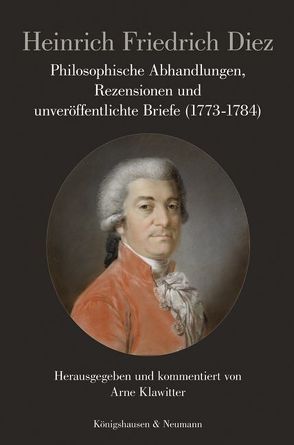 Heinrich Friedrich Diez

Philosophische Abhandlungen, Rezensionen und unveröffentlichte Briefe (1773-1784)

Herausgegeben und kommentiert von Arne Klawitter

Königshausen & Neumann